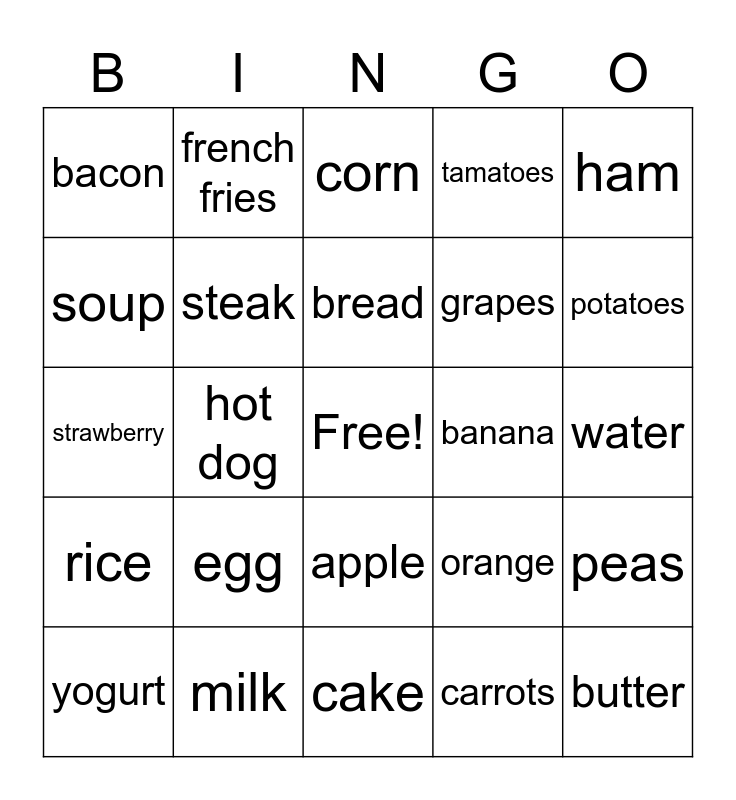 | B | I | N | G | O |
|---|---|---|---|---|
| bacon | french fries | corn | tamatoes | ham |
| soup | steak | bread | grapes | potatoes |
| strawberry | hot dog | Free! | banana | water |
| rice | egg | apple | orange | peas |
| yogurt | milk | cake | carrots | butter |